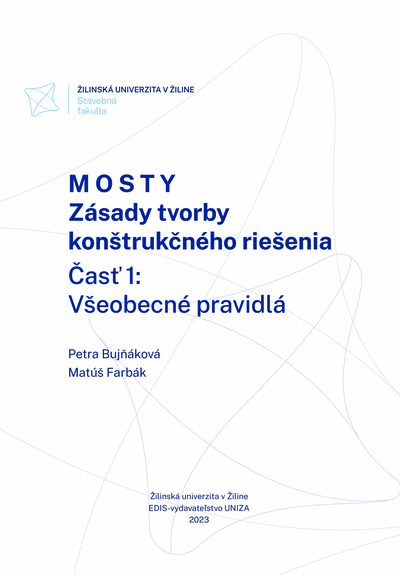 ŽILINSKÁ UNIVERZITA V ŽILINE
Stavebná
fakulta

M O S T Y
Zásady tvorby
konštrukčného riešenia
Časť 1:
Všeobecné pravidlá

Petra Bujňáková
Matúš Farbák

Žilinská univerzita v Žiline
EDIS-vydavateľstvo UNIZA
2023